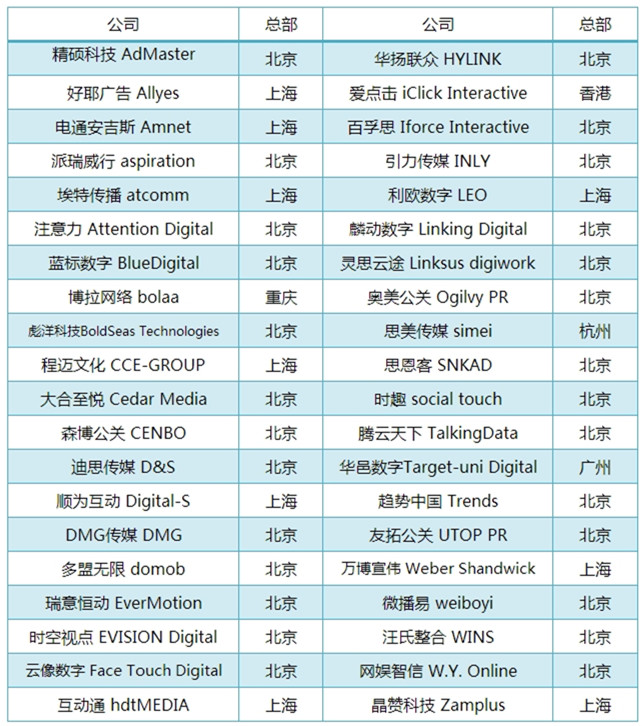 | 公司 | 总部 | 公司 | 总部 |
|---|---|---|---|
| 精硕科技 AdMaster | 北京 | 华扬联众 HYLINK | 北京 |
| 好耶广告 Allyes | 上海 | 爱点击 iClick Interactive | 香港 |
| 电通安吉斯 Amnet | 上海 | 百孚思 Iforce Interactive | 北京 |
| 派瑞威行 aspiration | 北京 | 引力传媒 INLY | 北京 |
| 埃特传播 atcomm | 上海 | 利欧数字 LEO | 上海 |
| 注意力 Attention Digital | 北京 | 麟动数字 Linking Digital | 北京 |
| 蓝标数字 BlueDigital | 北京 | 灵思云途 Linksus digiwork | 北京 |
| 博拉网络 bolaa | 重庆 | 奥美公关 Ogilvy PR | 北京 |
| 彪洋科技BoldSeas Technologies | 北京 | 思美传媒 simei | 杭州 |
| 程迈文化 CCE-GROUP | 上海 | 思恩客 SNKAD | 北京 |
| 大合至悦 Cedar Media | 北京 | 时趣 social touch | 北京 |
| 森博公关 CENBO | 北京 | 腾云天下 TalkingData | 北京 |
| 迪思传媒 D&S | 北京 | 华邑数字Target-uni Digital | 广州 |
| 顺为互动 Digital-S | 上海 | 趋势中国 Trends | 北京 |
| DMG传媒 DMG | 北京 | 友拓公关 UTOP PR | 北京 |
| 多盟无限 domob | 北京 | 万博宣伟 Weber Shandwick | 上海 |
| 瑞意恒动 EverMotion | 北京 | 微播易 weiboyi | 北京 |
| 时空视点 EVISION Digital | 北京 | 汪氏整合 WINS | 北京 |
| 云像数字 Face Touch Digital | 北京 | 网娱智信 W.Y. Online | 北京 |
| 互动通 hdtMEDIA | 上海 | 晶赞科技 Zamplus | 上海 |